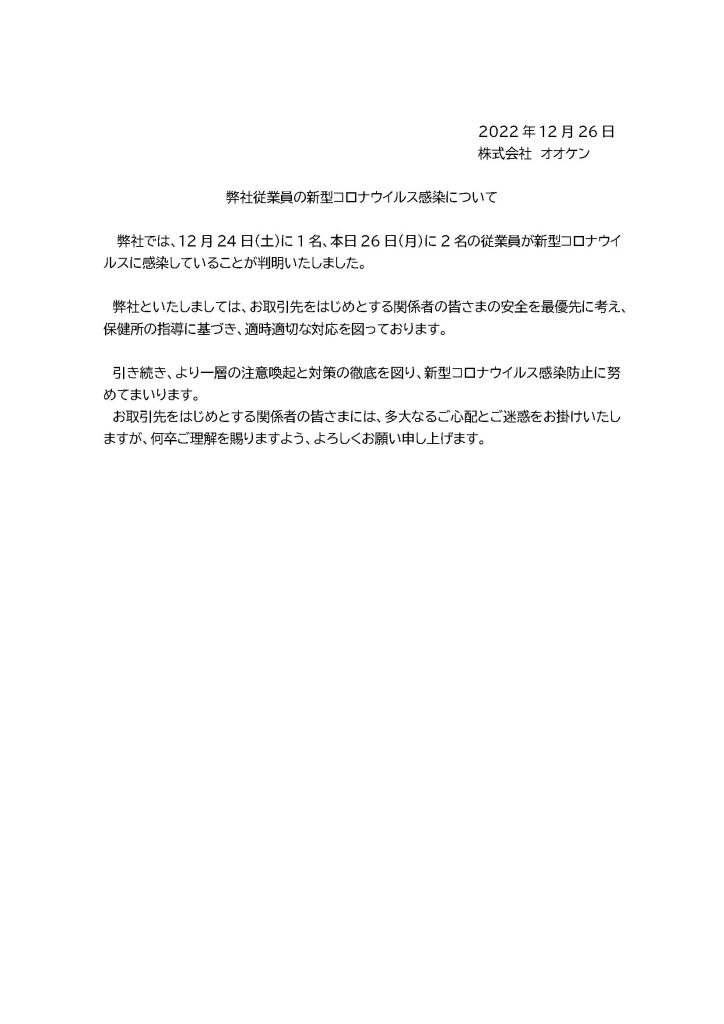 2022 年 12 月 26 日
株式会社 オオケン

弊社従業員の新型コロナウイルス感染について

弊社では、12 月 24 日(土)に 1 名、本日 26 日(月)に 2 名の従業員が新型コロナウイルスに感染していることが判明いたしました。

弊社といたしましては、お取引先をはじめとする関係者の皆さまの安全を最優先に考え、保健所の指導に基づき、適時適切な対応を図っております。

引き続き、より一層の注意喚起と対策の徹底を図り、新型コロナウイルス感染防止に努めてまいります。
お取引先をはじめとする関係者の皆さまには、多大なるご心配とご迷惑をお掛けいたしますが、何卒ご理解を賜りますよう、よろしくお願い申し上げます。